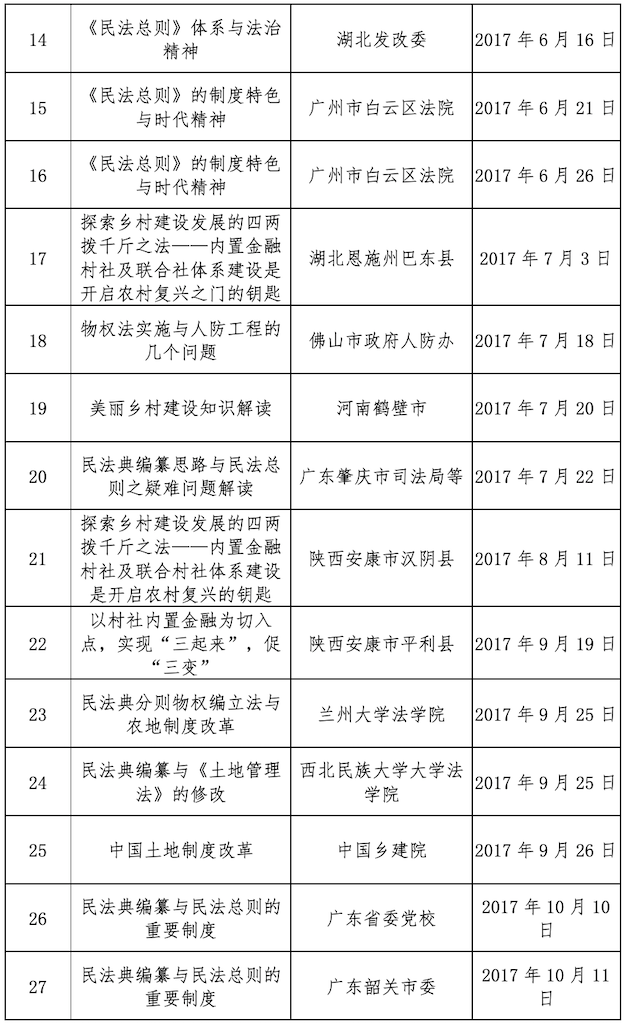 | 14 | 《民法总则》体系与法治精神 | 湖北发改委 | 2017年6月16日 |
|---|---|---|---|
| 15 | 《民法总则》的制度特色与时代精神 | 广州市白云区法院 | 2017年6月21日 |
| 16 | 《民法总则》的制度特色与时代精神 | 广州市白云区法院 | 2017年6月26日 |
| 17 | 探索乡村建设发展的四两拨千斤之法——内置金融村社及联合社体系建设是开启农村复兴之门的钥匙 | 湖北恩施州巴东县 | 2017年7月3日 |
| 18 | 物权法实施与人防工程的几个问题 | 佛山市政府人防办 | 2017年7月18日 |
| 19 | 美丽乡村建设知识解读 | 河南鹤壁市 | 2017年7月20日 |
| 20 | 民法典编纂思路与民法总则之疑难问题解读 | 广东肇庆市司法局等 | 2017年7月22日 |
| 21 | 探索乡村建设发展的四两拨千斤之法——内置金融村社及联合村社体系建设是开启农村复兴的钥匙 | 陕西安康市汉阴县 | 2017年8月11日 |
| 22 | 以村社内置金融为切入点，实现“三起来”，促“三变” | 陕西安康市平利县 | 2017年9月19日 |
| 23 | 民法典分则物权编立法与农地制度改革 | 兰州大学法学院 | 2017年9月25日 |
| 24 | 民法典编纂与《土地管理法》的修改 | 西北民族大学大学法学院 | 2017年9月25日 |
| 25 | 中国土地制度改革 | 中国乡建院 | 2017年9月26日 |
| 26 | 民法典编纂与民法总则的重要制度 | 广东省委党校 | 2017年10月10日 |
| 27 | 民法典编纂与民法总则的重要制度 | 广东韶关市委 | 2017年10月11日 |